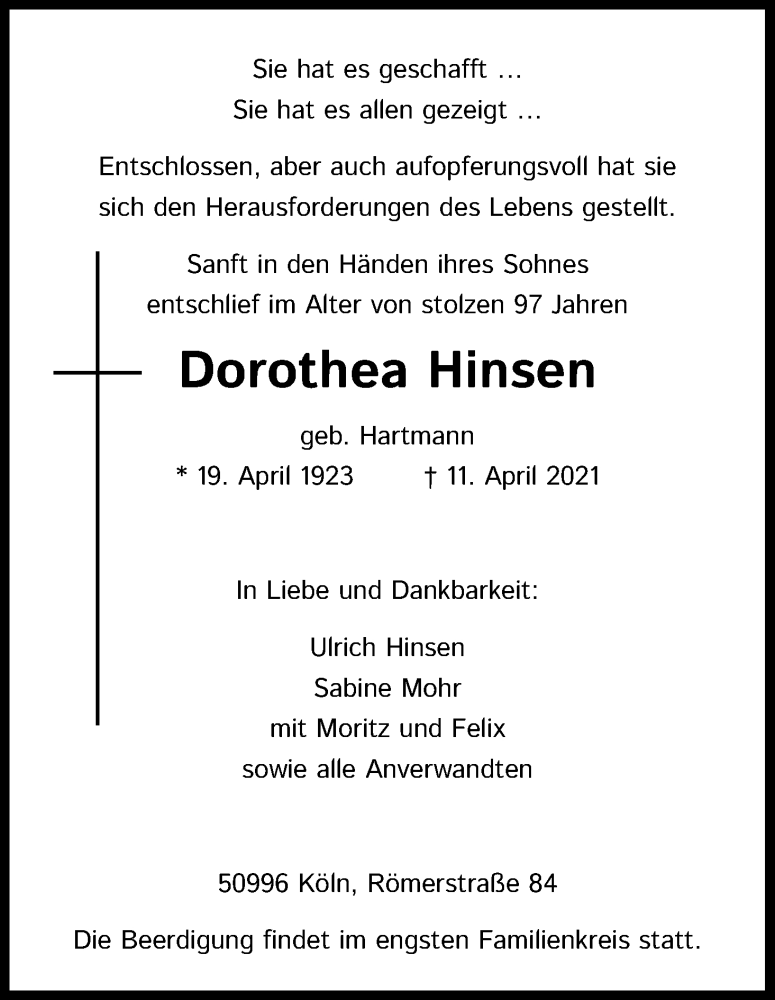 Sie hat es geschafft ...
Sie hat es allen gezeigt ...

Entschlossen, aber auch aufopferungsvoll hat sie sich den Herausforderungen des Lebens gestellt.

Sanft in den Händen ihres Sohnes
entschlief im Alter von stolzen 97 Jahren

Dorothea Hinsen

geb. Hartmann
* 19. April 1923 † 11. April 2021

In Liebe und Dankbarkeit:

Ulrich Hinsen
Sabine Mohr
mit Moritz und Felix
sowie alle Anverwandten

50996 Köln, Römerstraße 84

Die Beerdigung findet im engsten Familienkreis statt.